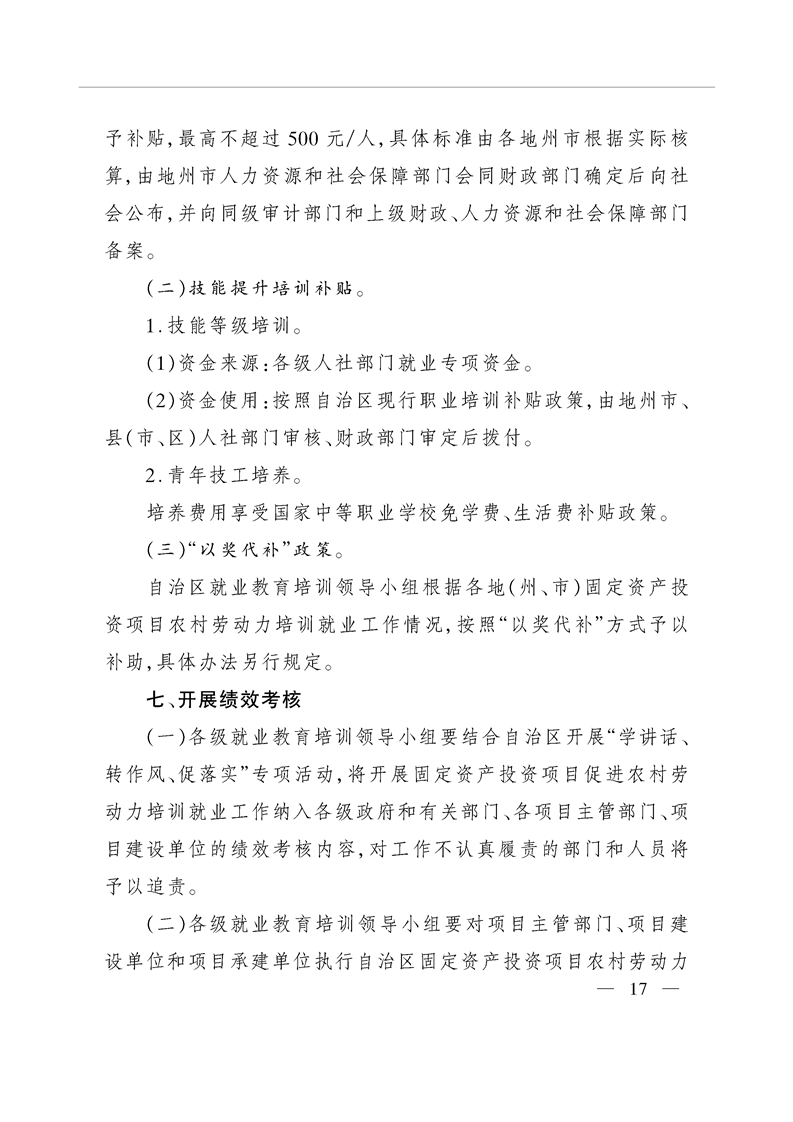 予补贴,最高不超过500元/人,具体标准由各地州市根据实际核算,由地州市人力资源和社会保障部门会同财政部门确定后向社会公布,并向同级审计部门和上级财政、人力资源和社会保障部门备案。

(二)技能提升培训补贴。

1.技能等级培训。

(1)资金来源:各级人社部门就业专项资金。

(2)资金使用:按照自治区现行职业培训补贴政策,由地州市、县(市、区)人社部门审核、财政部门审定后拨付。

2.青年技工培养。

培养费用享受国家中等职业学校免学费、生活费补贴政策。

(三)“以奖代补”政策。

自治区就业教育培训领导小组根据各地(州、市)固定资产投资项目农村劳动力培训就业工作情况,按照“以奖代补”方式予以补助,具体办法另行规定。

七、开展绩效考核

(一)各级就业教育培训领导小组要结合自治区开展“学讲话、转作风、促落实”专项活动,将开展固定资产投资项目促进农村劳动力培训就业工作纳入各级政府和有关部门、各项目主管部门、项目建设单位的绩效考核内容,对工作不认真履责的部门和人员将予以追责。

(二)各级就业教育培训领导小组要对项目主管部门、项目建设单位和项目承建单位执行自治区固定资产投资项目农村劳动力

— 17 —